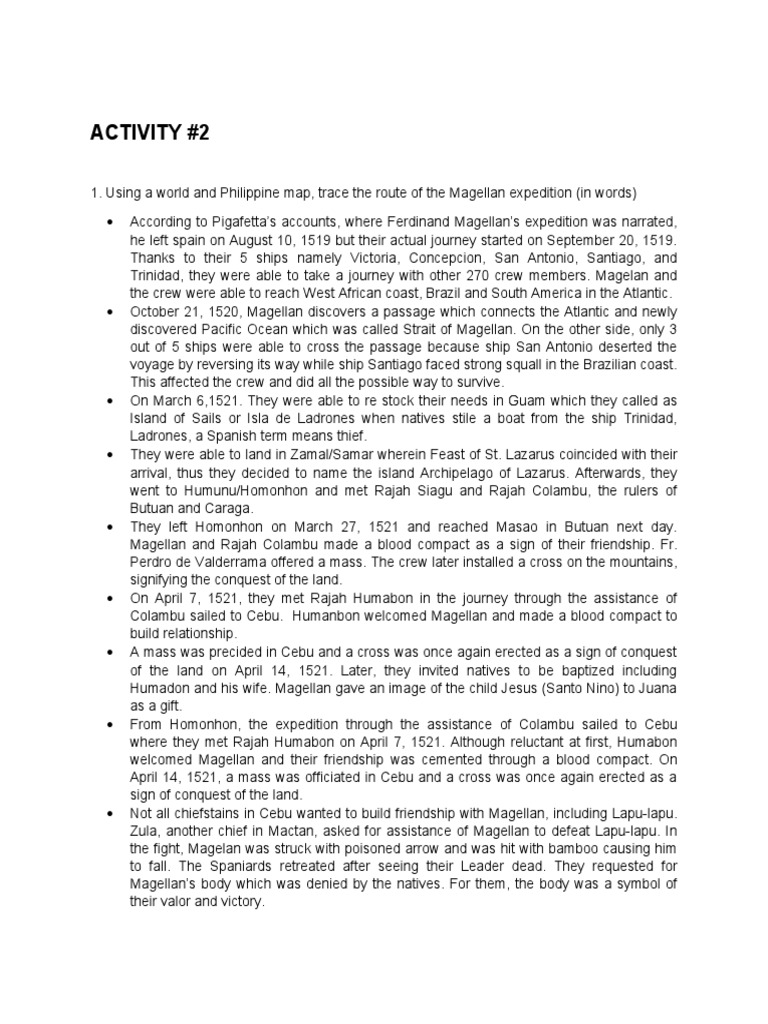 ACTIVITY #2

1. Using a world and Philippine map, trace the route of the Magellan expedition (in words)

• According to Pigafetta's accounts, where Ferdinand Magellan's expedition was narrated, he left spain on August 10, 1519 but their actual journey started on September 20, 1519. Thanks to their 5 ships namely Victoria, Concepcion, San Antonio, Santiago, and Trinidad, they were able to take a journey with other 270 crew members. Magelan and the crew were able to reach West African coast, Brazil and South America in the Atlantic.
• October 21, 1520, Magellan discovers a passage which connects the Atlantic and newly discovered Pacific Ocean which was called Strait of Magellan. On the other side, only 3 out of 5 ships were able to cross the passage because ship San Antonio deserted the voyage by reversing its way while ship Santiago faced strong squall in the Brazilian coast. This affected the crew and did all the possible way to survive.
• On March 6,1521. They were able to re stock their needs in Guam which they called as Island of Sails or Isla de Ladrones when natives stile a boat from the ship Trinidad, Ladrones, a Spanish term means thief.
• They were able to land in Zamal/Samar wherein Feast of St. Lazarus coincided with their arrival, thus they decided to name the island Archipelago of Lazarus. Afterwards, they went to Humunu/Homonhon and met Rajah Siagu and Rajah Colambu, the rulers of Butuan and Caraga.
• They left Homonhon on March 27, 1521 and reached Masao in Butuan next day. Magellan and Rajah Colambu made a blood compact as a sign of their friendship. Fr. Perdro de Valderrama offered a mass. The crew later installed a cross on the mountains, signifying the conquest of the land.
• On April 7, 1521, they met Rajah Humabon in the journey through the assistance of Colambu sailed to Cebu. Humanbon welcomed Magellan and made a blood compact to build relationship.
• A mass was precided in Cebu and a cross was once again erected as a sign of conquest of the land on April 14, 1521. Later, they invited natives to be baptized including Humadon and his wife. Magellan gave an image of the child Jesus (Santo Nino) to Juana as a gift.
• From Homonhon, the expedition through the assistance of Colambu sailed to Cebu where they met Rajah Humabon on April 7, 1521. Although reluctant at first, Humabon welcomed Magellan and their friendship was cemented through a blood compact. On April 14, 1521, a mass was officiated in Cebu and a cross was once again erected as a sign of conquest of the land.
• Not all chiefstains in Cebu wanted to build friendship with Magellan, including Lapu-lapu. Zula, another chief in Mactan, asked for assistance of Magellan to defeat Lapu-lapu. In the fight, Magelan was struck with poisoned arrow and was hit with bamboo causing him to fall. The Spaniards retreated after seeing their Leader dead. They requested for Magellan's body which was denied by the natives. For them, the body was a symbol of their valor and victory.